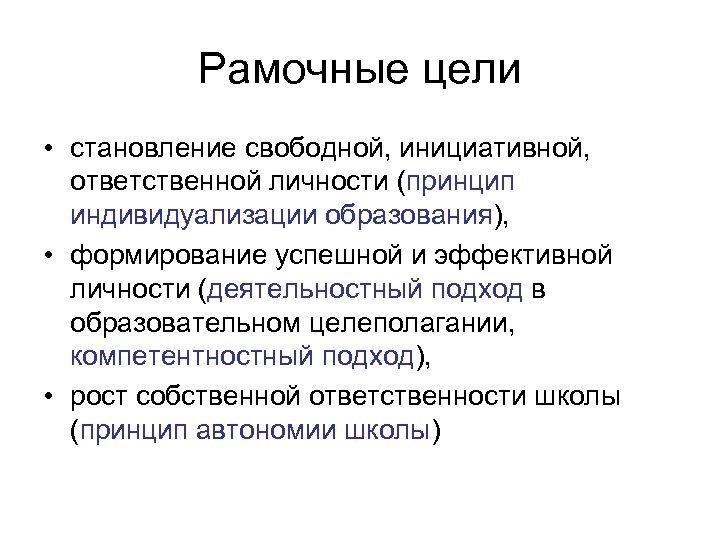 Рамочные цели

• становление свободной, инициативной, ответственной личности (принцип индивидуализации образования),
• формирование успешной и эффективной личности (деятельностный подход в образовательном целеполагании, компетентностный подход),
• рост собственной ответственности школы (принцип автономии школы)